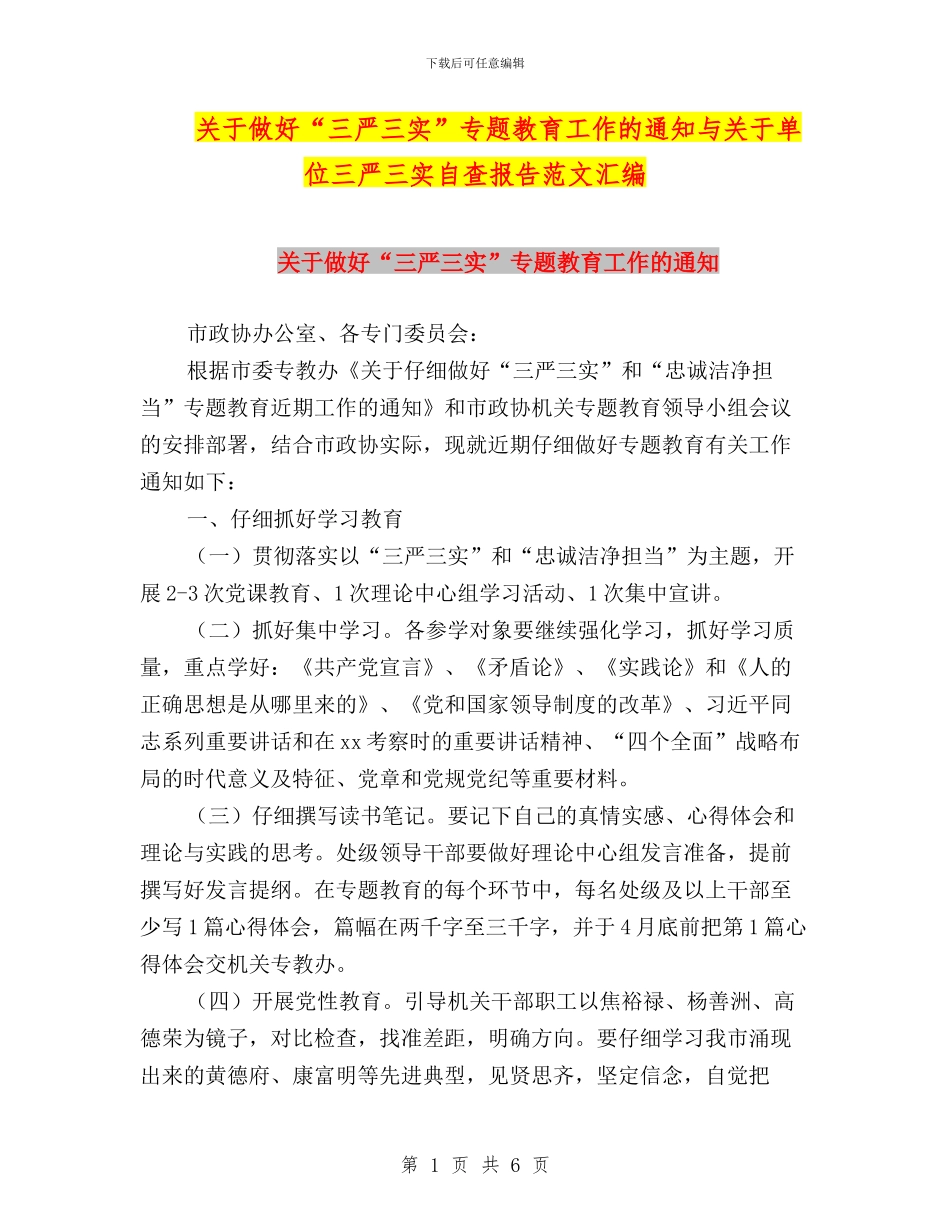 下载后可任意编辑

关于做好“三严三实”专题教育工作的通知与关于单位三严三实自查报告范文汇编

关于做好“三严三实”专题教育工作的通知

市政协办公室、各专门委员会：

根据市委专教办《关于仔细做好“三严三实”和“忠诚洁净担当”专题教育近期工作的通知》和市政协机关专题教育领导小组会议的安排部署，结合市政协实际，现就近期仔细做好专题教育有关工作通知如下：

一、仔细抓好学习教育

（一）贯彻落实以“三严三实”和“忠诚洁净担当”为主题，开展 2-3 次党课教育、1 次理论中心组学习活动、1 次集中宣讲。

（二）抓好集中学习。各参学对象要继续强化学习，抓好学习质量，重点学好：《共产党宣言》、《矛盾论》、《实践论》和《人的正确思想是从哪里来的》、《党和国家领导制度的改革》、习近平同志系列重要讲话和在 xx 考察时的重要讲话精神、“四个全面”战略布局的时代意义及特征、党章和党规党纪等重要材料。

（三）仔细撰写读书笔记。要记下自己的真情实感、心得体会和理论与实践的思考。处级领导干部要做好理论中心组发言准备，提前撰写好发言提纲。在专题教育的每个环节中，每名处级及以上干部至少写 1 篇心得体会，篇幅在两千字至三千字，并于 4 月底前把第 1 篇心得体会交机关专教办。

（四）开展党性教育。引导机关干部职工以焦裕禄、杨善洲、高德荣为镜子，对比检查，找准差距，明确方向。要仔细学习我市涌现出来的黄德府、康富明等先进典型，见贤思齐，坚定信念，自觉把

第 1 页 共 6 页